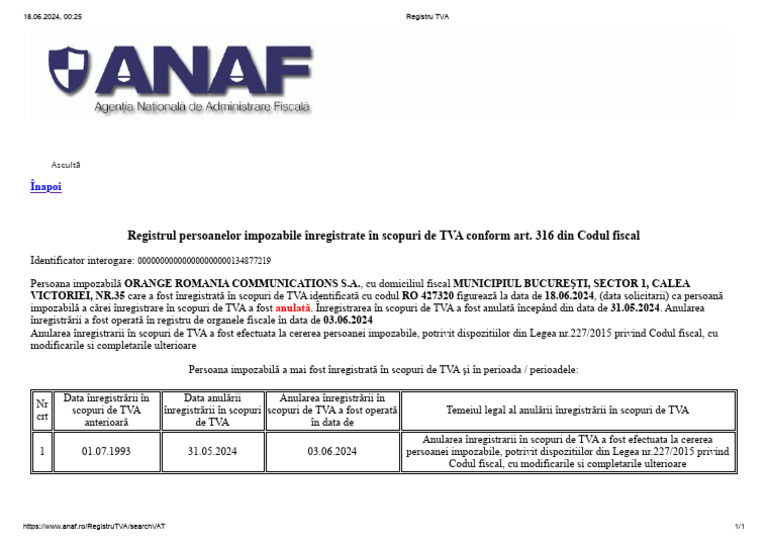 18.06.2024, 00:25

Registru TVA

ANAF

Agenția Națională de Administrare Fiscală

Ascultă

Înapoi

Registrul persoanelor impozabile înregistrate în scopuri de TVA conform art. 316 din Codul fiscal

Identificator interogare: 000000000000000000000134877219

Persoana impozabilă ORANGE ROMANIA COMMUNICATIONS S.A., cu domiciliul fiscal MUNICIPIUL BUCUREȘTI, SECTOR 1, CALEA VICTORIEI, NR.35 care a fost înregistrată în scopuri de TVA identificată cu codul RO 427320 figurează la data de 18.06.2024, (data solicitarii) ca persoană impozabilă a cărei înregistrare în scopuri de TVA a fost anulată. Înregistrarea în scopuri de TVA a fost anulată începând din data de 31.05.2024. Anularea înregistrării a fost operată în registru de organele fiscale în data de 03.06.2024
Anularea înregistrarii în scopuri de TVA a fost efectuata la cererea persoanei impozabile, potrivit dispozitiilor din Legea nr.227/2015 privind Codul fiscal, cu modificarile si completarile ulterioare

Persoana impozabilă a mai fost înregistrată în scopuri de TVA și în perioada / perioadele:

| Nr crt | Data înregistrării în scopuri de TVA anterioară | Data anulării înregistrării în scopuri de TVA | Anularea înregistrării în scopuri de TVA a fost operată în data de | Temeiul legal al anulării înregistrării în scopuri de TVA |
|---|---|---|---|---|
| 1 | 01.07.1993 | 31.05.2024 | 03.06.2024 | Anularea înregistrarii în scopuri de TVA a fost efectuata la cererea persoanei impozabile, potrivit dispozitiilor din Legea nr.227/2015 privind Codul fiscal, cu modificarile si completarile ulterioare |

https://www.anaf.ro/RegistruTVA/searchVAT

1/1